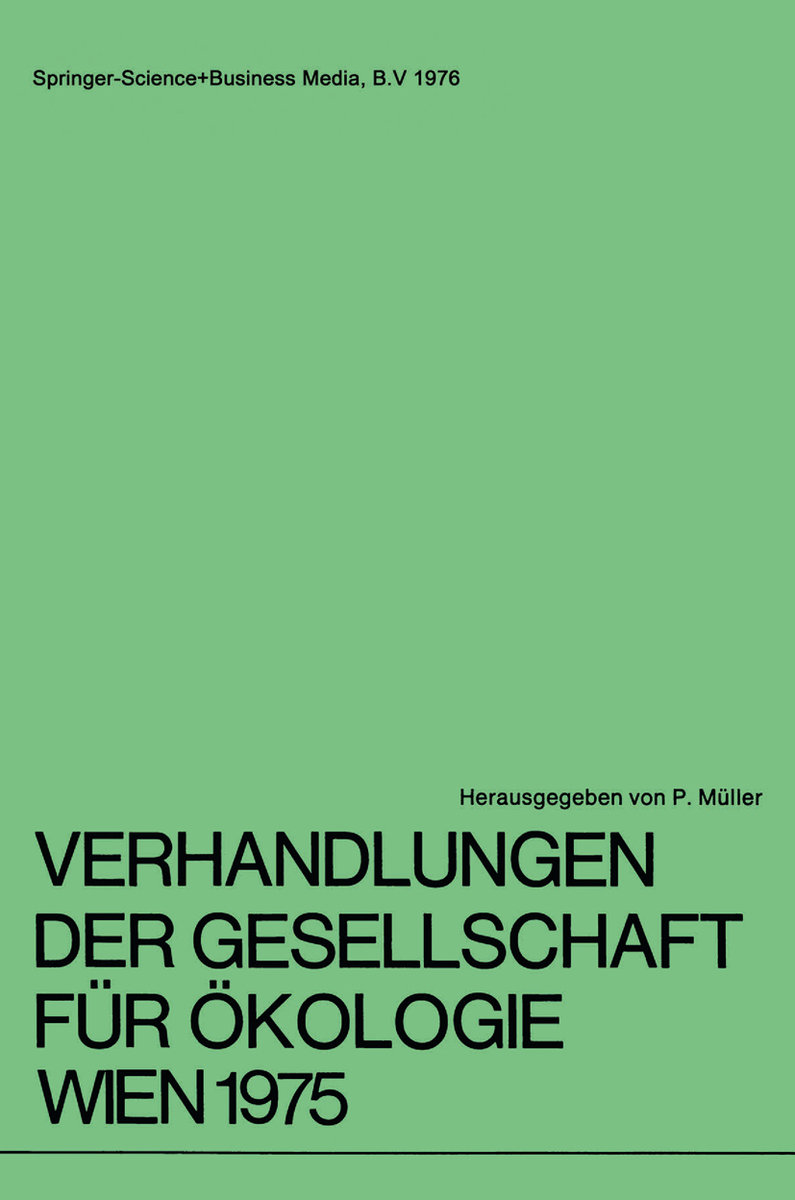 Springer-Science+Business Media, B.V 1976

Herausgegeben von P. Müller

VERHANDLUNGEN
DER GESELLSCHAFT
FÜR ÖKOLOGIE
WIEN 1975